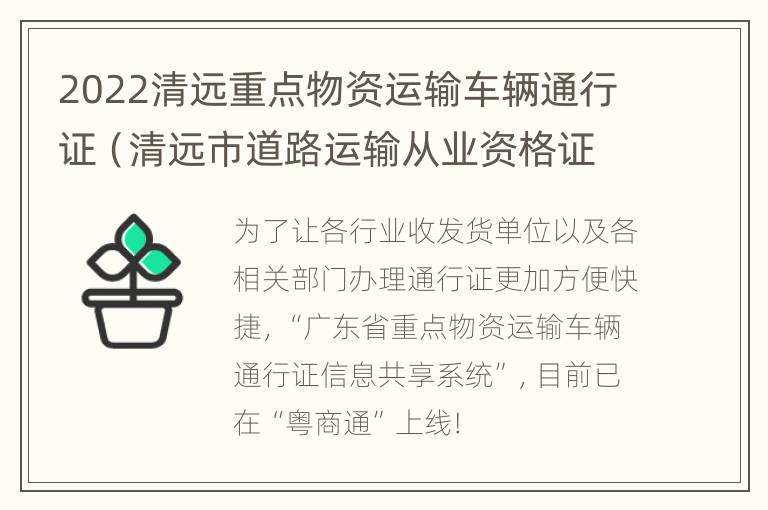 2022清远重点物资运输车辆通行证（清远市道路运输从业资格证

为了让各行业收发货单位以及各相关部门办理通行证更加方便快捷，“广东省重点物资运输车辆通行证信息共享系统”，目前已在“粤商通”上线！